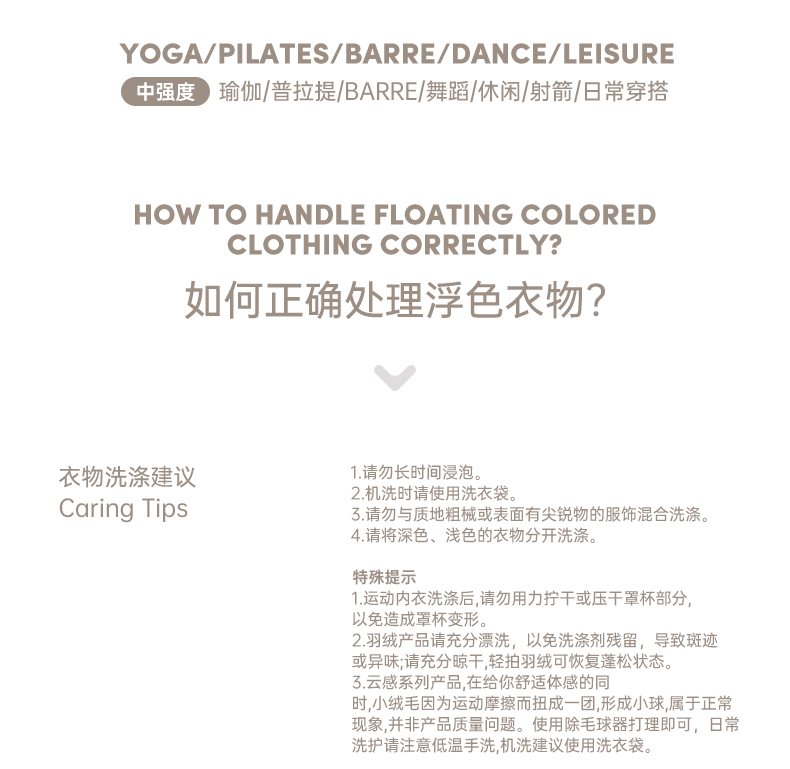 YOGA/PILATES/BARRE/DANCE/LEISURE
中强度 瑜伽/普拉提/BARRE/舞蹈/休闲/射箭/日常穿搭

HOW TO HANDLE FLOATING COLORED CLOTHING CORRECTLY?
如何正确处理浮色衣物?

衣物洗涤建议
Caring Tips

1.请勿长时间浸泡。
2.机洗时请使用洗衣袋。
3.请勿与质地粗械或表面有尖锐物的服饰混合洗涤。
4.请将深色、浅色的衣物分开洗涤。

特殊提示
1.运动内衣洗涤后,请勿用力拧干或压干罩杯部分,以免造成罩杯变形。
2.羽绒产品请充分漂洗，以免洗涤剂残留，导致斑迹或异味;请充分晾干,轻拍羽绒可恢复蓬松状态。
3.云感系列产品,在给你舒适体感的同时,小绒毛因为运动摩擦而扭成一团,形成小球,属于正常现象,并非产品质量问题。使用除毛球器打理即可，日常洗护请注意低温手洗,机洗建议使用洗衣袋。